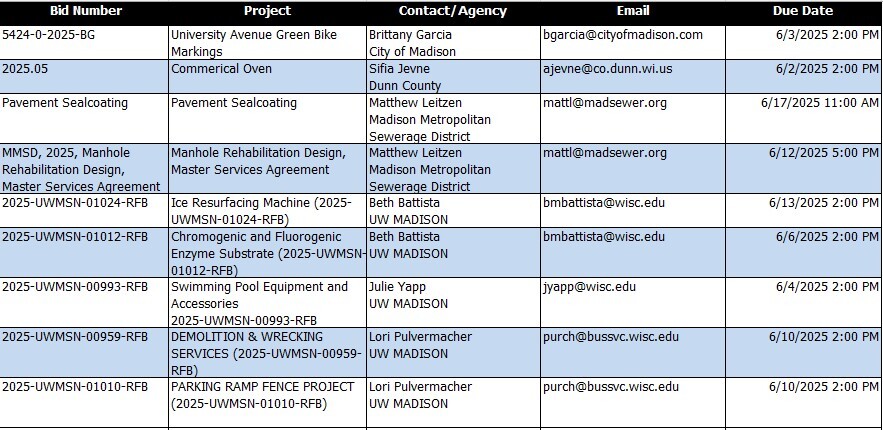 | Bid Number | Project | Contact/Agency | Email | Due Date |
|---|---|---|---|---|
| 5424-0-2025-BG | University Avenue Green Bike Markings | Brittany Garcia City of Madison | bgarcia@cityofmadison.com | 6/3/2025 2:00 PM |
| 2025.05 | Commerical Oven | Sifia Jevne Dunn County | ajevne@co.dunn.wi.us | 6/2/2025 2:00 PM |
| Pavement Sealcoating | Pavement Sealcoating | Matthew Leitzen Madison Metropolitan Sewerage District | mattl@madsewer.org | 6/17/2025 11:00 AM |
| MMSD, 2025, Manhole Rehabilitation Design, Master Services Agreement | Manhole Rehabilitation Design, Master Services Agreement | Matthew Leitzen Madison Metropolitan Sewerage District | mattl@madsewer.org | 6/12/2025 5:00 PM |
| 2025-UWMSN-01024-RFB | Ice Resurfacing Machine (2025-UWMSN-01024-RFB) | Beth Battista UW MADISON | bmbattista@wisc.edu | 6/13/2025 2:00 PM |
| 2025-UWMSN-01012-RFB | Chromogenic and Fluorogenic Enzyme Substrate (2025-UWMSN-01012-RFB) | Beth Battista UW MADISON | bmbattista@wisc.edu | 6/6/2025 2:00 PM |
| 2025-UWMSN-00993-RFB | Swimming Pool Equipment and Accessories 2025-UWMSN-00993-RFB | Julie Yapp UW MADISON | jyapp@wisc.edu | 6/4/2025 2:00 PM |
| 2025-UWMSN-00959-RFB | DEMOLITION & WRECKING SERVICES (2025-UWMSN-00959-RFB) | Lori Pulvermacher UW MADISON | purch@bussvc.wisc.edu | 6/10/2025 2:00 PM |
| 2025-UWMSN-01010-RFB | PARKING RAMP FENCE PROJECT (2025-UWMSN-01010-RFB) | Lori Pulvermacher UW MADISON | purch@bussvc.wisc.edu | 6/10/2025 2:00 PM |